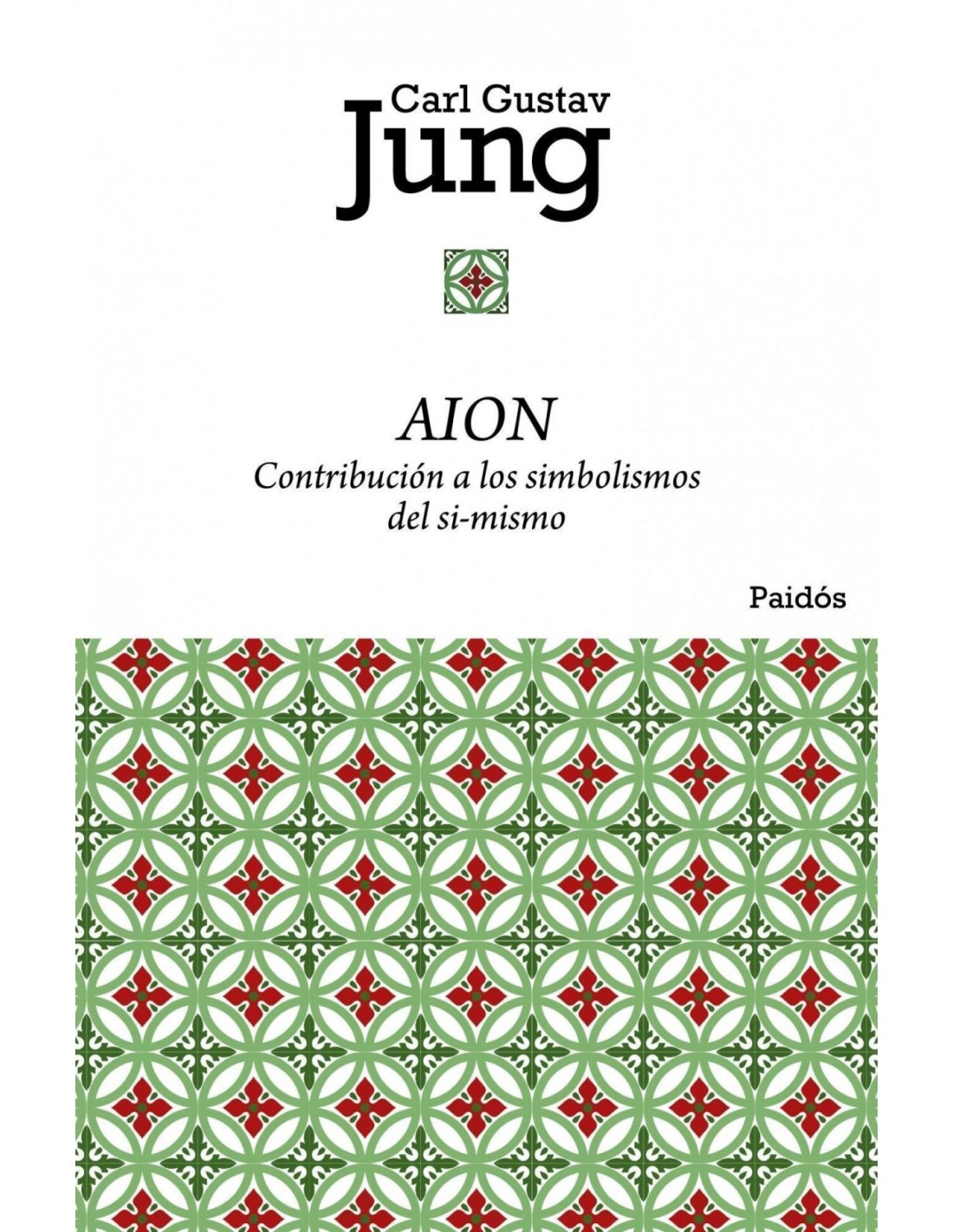 Carl Gustav
Jung

AION
Contribución a los simbolismos del si-mismo

Paidós